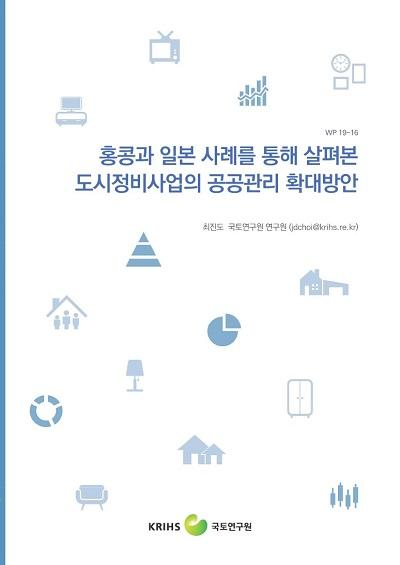 WP 19-16

홍콩과 일본 사례를 통해 살펴본 도시정비사업의 공공관리 확대방안

최진도 국토연구원 연구원 (jdchoi@krihs.re.kr)

KRIHS 국토연구원